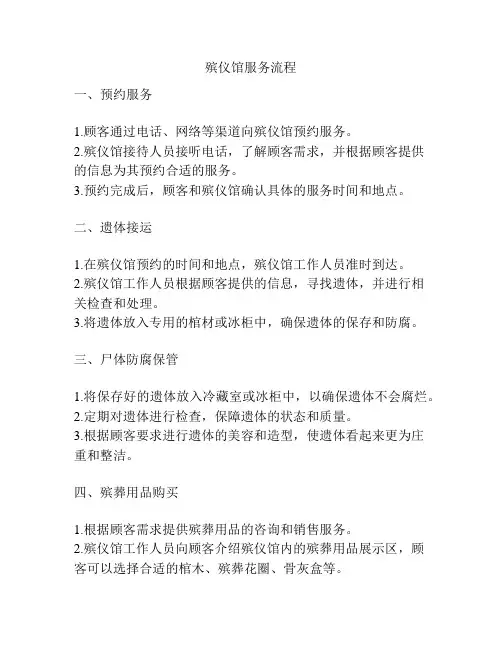 殡仪馆服务流程

一、预约服务

1.顾客通过电话、网络等渠道向殡仪馆预约服务。
2.殡仪馆接待人员接听电话，了解顾客需求，并根据顾客提供的信息为其预约合适的服务。
3.预约完成后，顾客和殡仪馆确认具体的服务时间和地点。

二、遗体接运

1.在殡仪馆预约的时间和地点，殡仪馆工作人员准时到达。
2.殡仪馆工作人员根据顾客提供的信息，寻找遗体，并进行相关检查和处理。
3.将遗体放入专用的棺材或冰柜中，确保遗体的保存和防腐。

三、尸体防腐保管

1.将保存好的遗体放入冷藏室或冰柜中，以确保遗体不会腐烂。
2.定期对遗体进行检查，保障遗体的状态和质量。
3.根据顾客要求进行遗体的美容和造型，使遗体看起来更为庄重和整洁。

四、殡葬用品购买

1.根据顾客需求提供殡葬用品的咨询和销售服务。
2.殡仪馆工作人员向顾客介绍殡仪馆内的殡葬用品展示区，顾客可以选择合适的棺木、殡葬花圈、骨灰盒等。